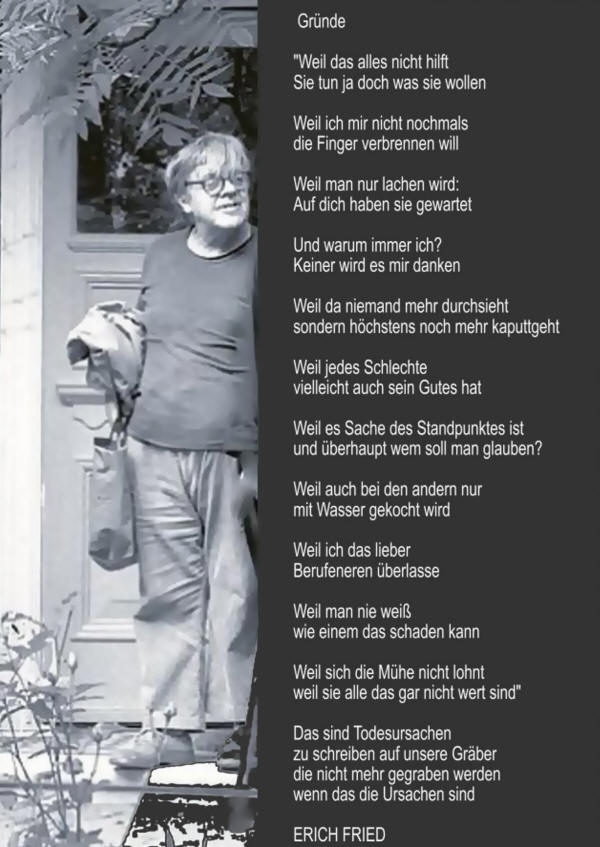 Gründe

"Weil das alles nicht hilft
Sie tun ja doch was sie wollen

Weil ich mir nicht nochmals
die Finger verbrennen will

Weil man nur lachen wird:
Auf dich haben sie gewartet

Und warum immer ich?
Keiner wird es mir danken

Weil da niemand mehr durchsieht
sondern höchstens noch mehr kaputtgeht

Weil jedes Schlechte
vielleicht auch sein Gutes hat

Weil es Sache des Standpunktes ist
und überhaupt wem soll man glauben?

Weil auch bei den andern nur
mit Wasser gekocht wird

Weil ich das lieber
Berufeneren überlasse

Weil man nie weiß
wie einem das schaden kann

Weil sich die Mühe nicht lohnt
weil sie alle das gar nicht wert sind"

Das sind Todesursachen
zu schreiben auf unsere Gräber
die nicht mehr gegraben werden
wenn das die Ursachen sind

ERICH FRIED